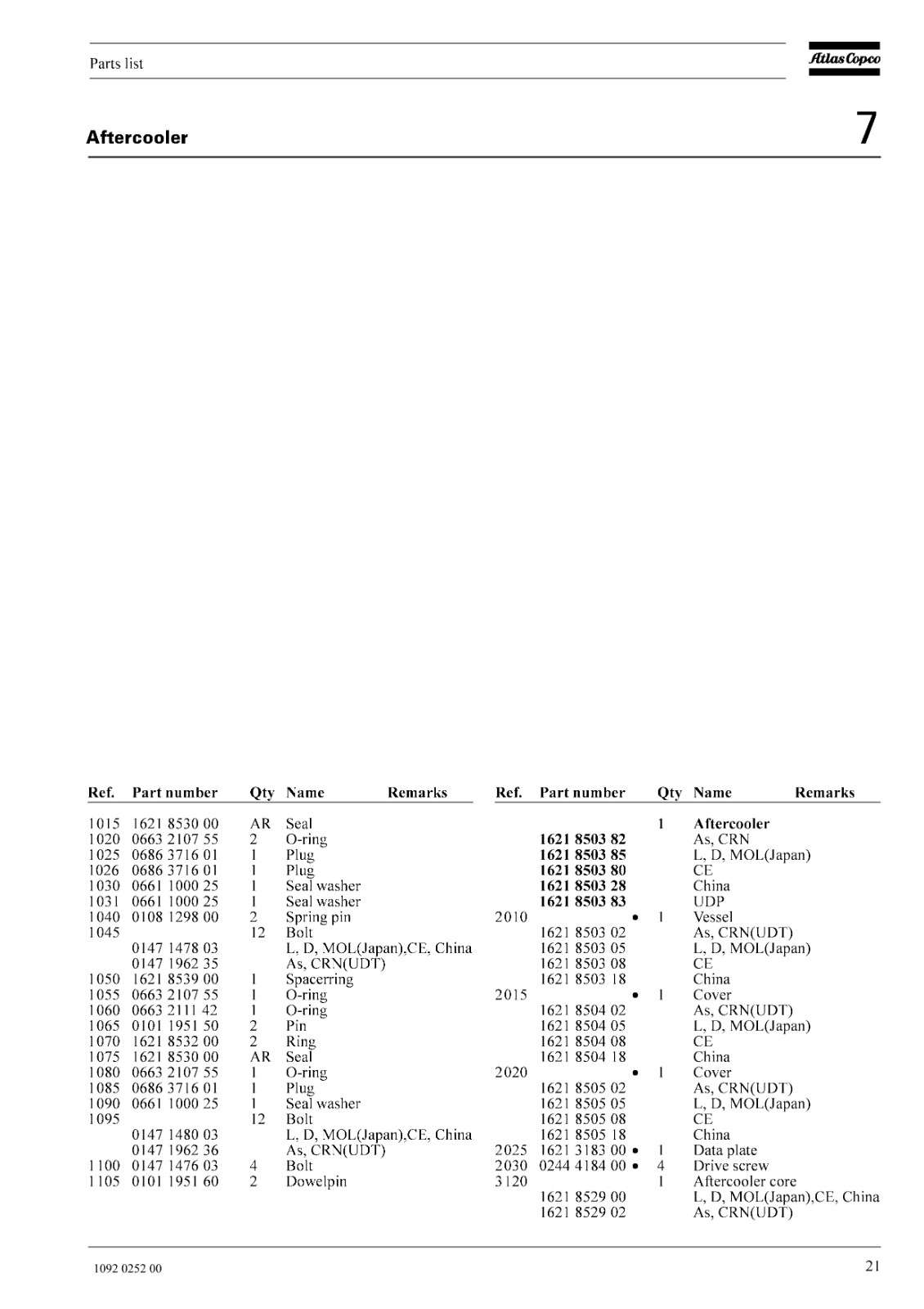 Parts list

Atlas Copco

Aftercooler

7

| Ref. | Part number | Qty | Name | Remarks |
|---|---|---|---|---|
| 1015 | 1621 8530 00 | AR | Seal | |
| 1020 | 0663 2107 55 | 2 | O-ring | |
| 1025 | 0686 3716 01 | 1 | Plug | |
| 1026 | 0686 3716 01 | 1 | Plug | |
| 1030 | 0661 1000 25 | 1 | Seal washer | |
| 1031 | 0661 1000 25 | 1 | Seal washer | |
| 1040 | 0108 1298 00 | 2 | Spring pin | |
| 1045 | | 12 | Bolt | |
| | 0147 1478 03 | | L, D, MOL(Japan),CE, China | |
| | 0147 1962 35 | | As, CRN(UDT) | |
| 1050 | 1621 8539 00 | 1 | Spacerring | |
| 1055 | 0663 2107 55 | 1 | O-ring | |
| 1060 | 0663 2111 42 | 1 | O-ring | |
| 1065 | 0101 1951 50 | 2 | Pin | |
| 1070 | 1621 8532 00 | 2 | Ring | |
| 1075 | 1621 8530 00 | AR | Seal | |
| 1080 | 0663 2107 55 | 1 | O-ring | |
| 1085 | 0686 3716 01 | 1 | Plug | |
| 1090 | 0661 1000 25 | 1 | Seal washer | |
| 1095 | | 12 | Bolt | |
| | 0147 1480 03 | | L, D, MOL(Japan),CE, China | |
| | 0147 1962 36 | | As, CRN(UDT) | |
| 1100 | 0147 1476 03 | 4 | Bolt | |
| 1105 | 0101 1951 60 | 2 | Dowelpin | |

| Ref. | Part number | Qty | Name | Remarks |
|---|---|---|---|---|
| | | 1 | Aftercooler | |
| | 1621 8503 82 | | As, CRN | |
| | 1621 8503 85 | | L, D, MOL(Japan) | |
| | 1621 8503 80 | | CE | |
| | 1621 8503 28 | | China | |
| | 1621 8503 83 | | UDP | |
| 2010 | • | 1 | Vessel | |
| | 1621 8503 02 | | As, CRN(UDT) | |
| | 1621 8503 05 | | L, D, MOL(Japan) | |
| | 1621 8503 08 | | CE | |
| | 1621 8503 18 | | China | |
| 2015 | • | 1 | Cover | |
| | 1621 8504 02 | | As, CRN(UDT) | |
| | 1621 8504 05 | | L, D, MOL(Japan) | |
| | 1621 8504 08 | | CE | |
| | 1621 8504 18 | | China | |
| 2020 | • | 1 | Cover | |
| | 1621 8505 02 | | As, CRN(UDT) | |
| | 1621 8505 05 | | L, D, MOL(Japan) | |
| | 1621 8505 08 | | CE | |
| | 1621 8505 18 | | China | |
| 2025 | 1621 3183 00 • | 1 | Data plate | |
| 2030 | 0244 4184 00 • | 4 | Drive screw | |
| 3120 | | 1 | Aftercooler core | |
| | 1621 8529 00 | | L, D, MOL(Japan),CE, China | |
| | 1621 8529 02 | | As, CRN(UDT) | |

1092 0252 00

21